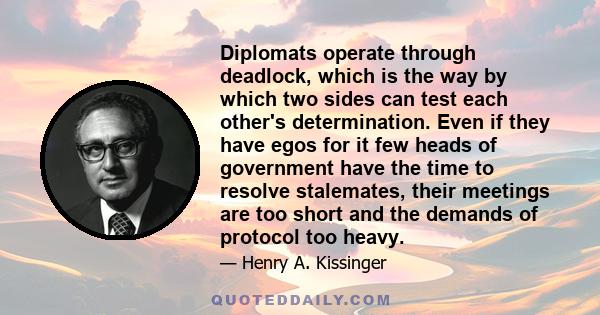 Diplomats operate through deadlock, which is the way by which two sides can test each other's determination. Even if they have egos for it few heads of government have the time to resolve stalemates, their meetings are too short and the demands of protocol too heavy.

— Henry A. Kissinger

QUOTEDDAILY.COM